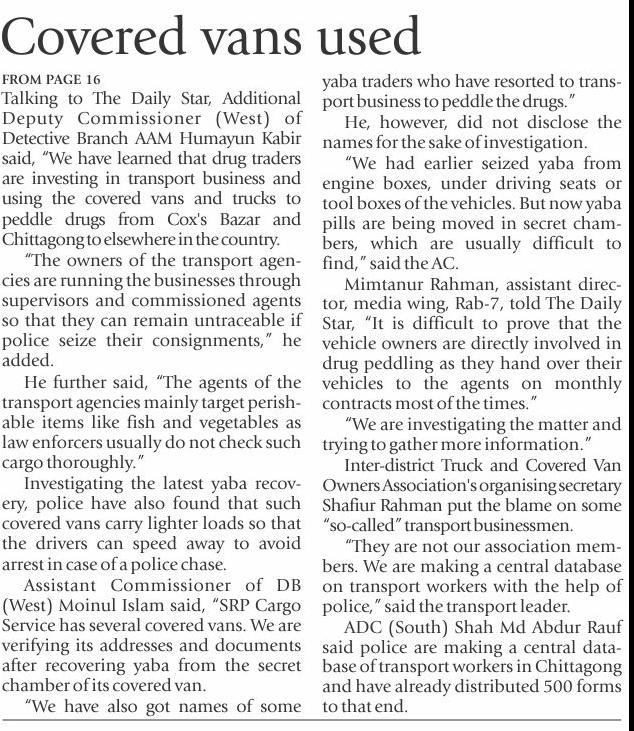 Covered vans used

FROM PAGE 16
Talking to The Daily Star, Additional Deputy Commissioner (West) of Detective Branch AAM Humayun Kabir said, "We have learned that drug traders are investing in transport business and using the covered vans and trucks to peddle drugs from Cox's Bazar and Chittagong to elsewhere in the country.

"The owners of the transport agencies are running the businesses through supervisors and commissioned agents so that they can remain untraceable if police seize their consignments," he added.

He further said, "The agents of the transport agencies mainly target perishable items like fish and vegetables as law enforcers usually do not check such cargo thoroughly."

Investigating the latest yaba recovery, police have also found that such covered vans carry lighter loads so that the drivers can speed away to avoid arrest in case of a police chase.

Assistant Commissioner of DB (West) Moinul Islam said, "SRP Cargo Service has several covered vans. We are verifying its addresses and documents after recovering yaba from the secret chamber of its covered van.

"We have also got names of some yaba traders who have resorted to transport business to peddle the drugs."

He, however, did not disclose the names for the sake of investigation.

"We had earlier seized yaba from engine boxes, under driving seats or tool boxes of the vehicles. But now yaba pills are being moved in secret chambers, which are usually difficult to find," said the AC.

Mimtanur Rahman, assistant director, media wing, Rab-7, told The Daily Star, "It is difficult to prove that the vehicle owners are directly involved in drug peddling as they hand over their vehicles to the agents on monthly contracts most of the times."

"We are investigating the matter and trying to gather more information."

Inter-district Truck and Covered Van Owners Association's organising secretary Shafiur Rahman put the blame on some "so-called" transport businessmen.

"They are not our association members. We are making a central database on transport workers with the help of police," said the transport leader.

ADC (South) Shah Md Abdur Rauf said police are making a central database of transport workers in Chittagong and have already distributed 500 forms to that end.